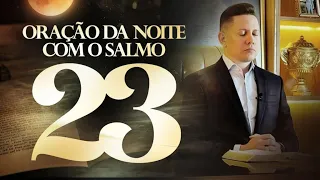 ORAÇÃO DA NOITE
COM O SALMO
23